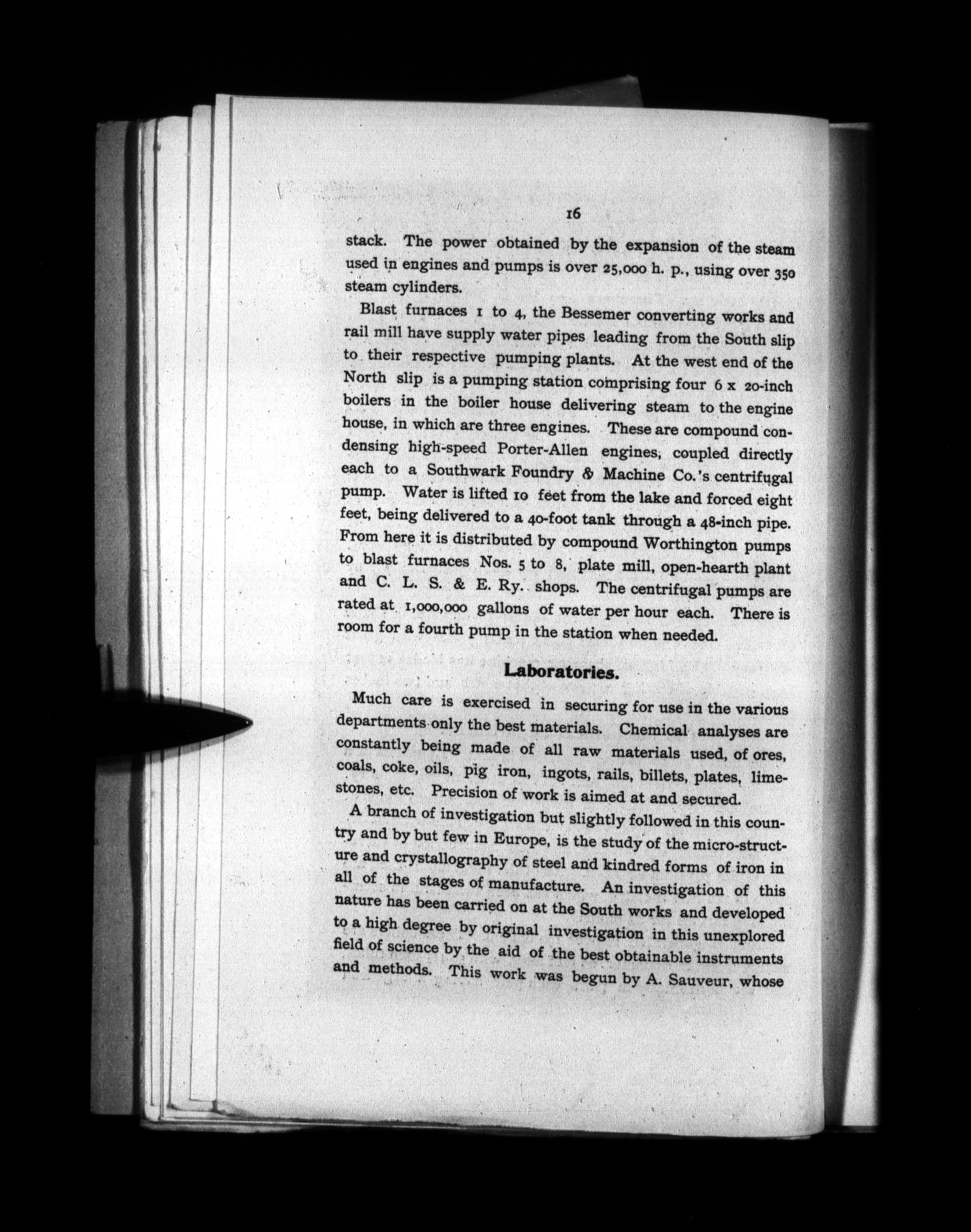 16

stack. The power obtained by the expansion of the steam used in engines and pumps is over 25,000 h. p., using over 350 steam cylinders.

Blast furnaces 1 to 4, the Bessemer converting works and rail mill have supply water pipes leading from the South slip to their respective pumping plants. At the west end of the North slip is a pumping station comprising four 6 x 20-inch boilers in the boiler house delivering steam to the engine house, in which are three engines. These are compound condensing high-speed Porter-Allen engines, coupled directly each to a Southwark Foundry & Machine Co.'s centrifugal pump. Water is lifted 10 feet from the lake and forced eight feet, being delivered to a 40-foot tank through a 48-inch pipe. From here it is distributed by compound Worthington pumps to blast furnaces Nos. 5 to 8, plate mill, open-hearth plant and C. L. S. & E. Ry. shops. The centrifugal pumps are rated at 1,000,000 gallons of water per hour each. There is room for a fourth pump in the station when needed.

Laboratories.

Much care is exercised in securing for use in the various departments only the best materials. Chemical analyses are constantly being made of all raw materials used, of ores, coals, coke, oils, pig iron, ingots, rails, billets, plates, limestones, etc. Precision of work is aimed at and secured.

A branch of investigation but slightly followed in this country and by but few in Europe, is the study of the micro-structure and crystallography of steel and kindred forms of iron in all of the stages of manufacture. An investigation of this nature has been carried on at the South works and developed to a high degree by original investigation in this unexplored field of science by the aid of the best obtainable instruments and methods. This work was begun by A. Sauveur, whose